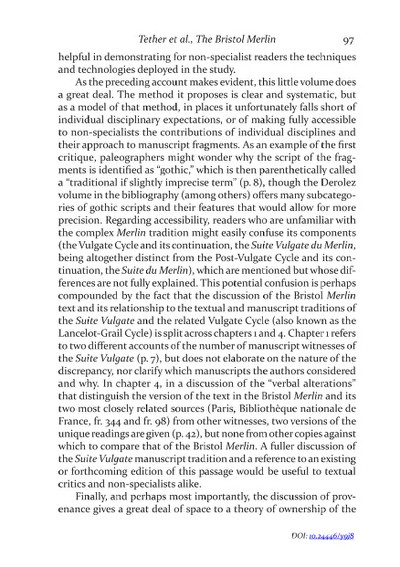 Tether et al., The Bristol Merlin 97

helpful in demonstrating for non-specialist readers the techniques and technologies deployed in the study.

As the preceding account makes evident, this little volume does a great deal. The method it proposes is clear and systematic, but as a model of that method, in places it unfortunately falls short of individual disciplinary expectations, or of making fully accessible to non-specialists the contributions of individual disciplines and their approach to manuscript fragments. As an example of the first critique, paleographers might wonder why the script of the fragments is identified as "gothic," which is then parenthetically called a "traditional if slightly imprecise term" (p. 8), though the Derolez volume in the bibliography (among others) offers many subcategories of gothic scripts and their features that would allow for more precision. Regarding accessibility, readers who are unfamiliar with the complex Merlin tradition might easily confuse its components (the Vulgate Cycle and its continuation, the Suite Vulgate du Merlin, being altogether distinct from the Post-Vulgate Cycle and its continuation, the Suite du Merlin), which are mentioned but whose differences are not fully explained. This potential confusion is perhaps compounded by the fact that the discussion of the Bristol Merlin text and its relationship to the textual and manuscript traditions of the Suite Vulgate and the related Vulgate Cycle (also known as the Lancelot-Grail Cycle) is split across chapters 1 and 4. Chapter 1 refers to two different accounts of the number of manuscript witnesses of the Suite Vulgate (p. 7), but does not elaborate on the nature of the discrepancy, nor clarify which manuscripts the authors considered and why. In chapter 4, in a discussion of the "verbal alterations" that distinguish the version of the text in the Bristol Merlin and its two most closely related sources (Paris, Bibliothèque nationale de France, fr. 344 and fr. 98) from other witnesses, two versions of the unique readings are given (p. 42), but none from other copies against which to compare that of the Bristol Merlin. A fuller discussion of the Suite Vulgate manuscript tradition and a reference to an existing or forthcoming edition of this passage would be useful to textual critics and non-specialists alike.

Finally, and perhaps most importantly, the discussion of provenance gives a great deal of space to a theory of ownership of the

DOI: 10.24446/39j8